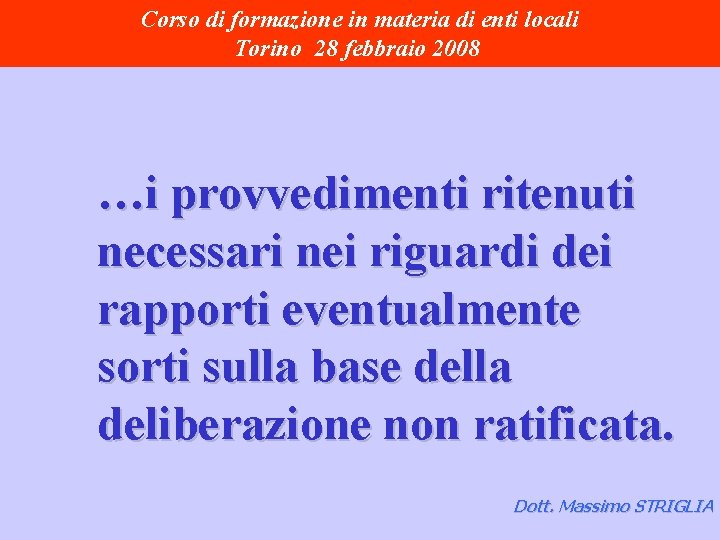 Corso di formazione in materia di enti locali
Torino 28 febbraio 2008

…i provvedimenti ritenuti necessari nei riguardi dei rapporti eventualmente sorti sulla base della deliberazione non ratificata.

Dott. Massimo STRIGLIA